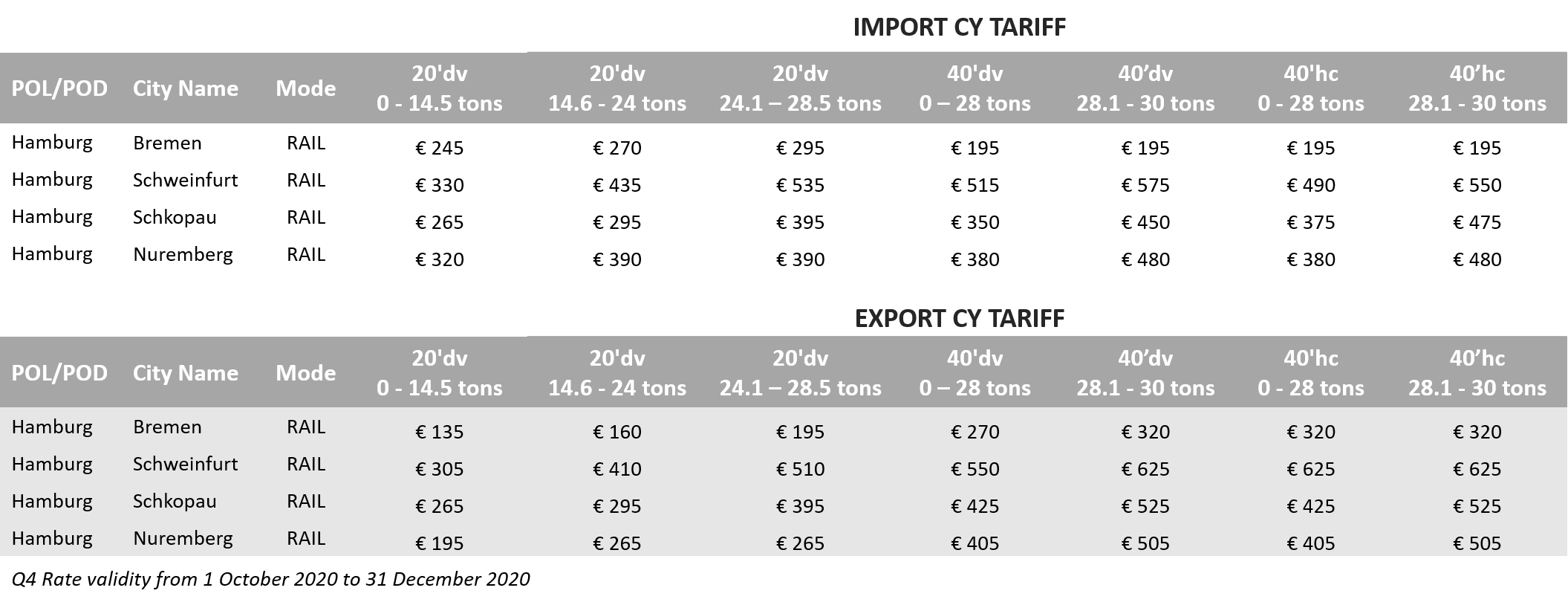 IMPORT CY TARIFF

| POL/POD | City Name | Mode | 20'dv 0 - 14.5 tons | 20'dv 14.6 - 24 tons | 20'dv 24.1 – 28.5 tons | 40'dv 0 – 28 tons | 40’dv 28.1 - 30 tons | 40'hc 0 - 28 tons | 40’hc 28.1 - 30 tons |
|---|---|---|---|---|---|---|---|---|---|
| Hamburg | Bremen | RAIL | € 245 | € 270 | € 295 | € 195 | € 195 | € 195 | € 195 |
| Hamburg | Schweinfurt | RAIL | € 330 | € 435 | € 535 | € 515 | € 575 | € 490 | € 550 |
| Hamburg | Schkopau | RAIL | € 265 | € 295 | € 395 | € 350 | € 450 | € 375 | € 475 |
| Hamburg | Nuremberg | RAIL | € 320 | € 390 | € 390 | € 380 | € 480 | € 380 | € 480 |

EXPORT CY TARIFF

| POL/POD | City Name | Mode | 20'dv 0 - 14.5 tons | 20'dv 14.6 - 24 tons | 20'dv 24.1 – 28.5 tons | 40'dv 0 – 28 tons | 40’dv 28.1 - 30 tons | 40'hc 0 - 28 tons | 40’hc 28.1 - 30 tons |
|---|---|---|---|---|---|---|---|---|---|
| Hamburg | Bremen | RAIL | € 135 | € 160 | € 195 | € 270 | € 320 | € 320 | € 320 |
| Hamburg | Schweinfurt | RAIL | € 305 | € 410 | € 510 | € 550 | € 625 | € 625 | € 625 |
| Hamburg | Schkopau | RAIL | € 265 | € 295 | € 395 | € 425 | € 525 | € 425 | € 525 |
| Hamburg | Nuremberg | RAIL | € 195 | € 265 | € 265 | € 405 | € 505 | € 405 | € 505 |

Q4 Rate validity from 1 October 2020 to 31 December 2020